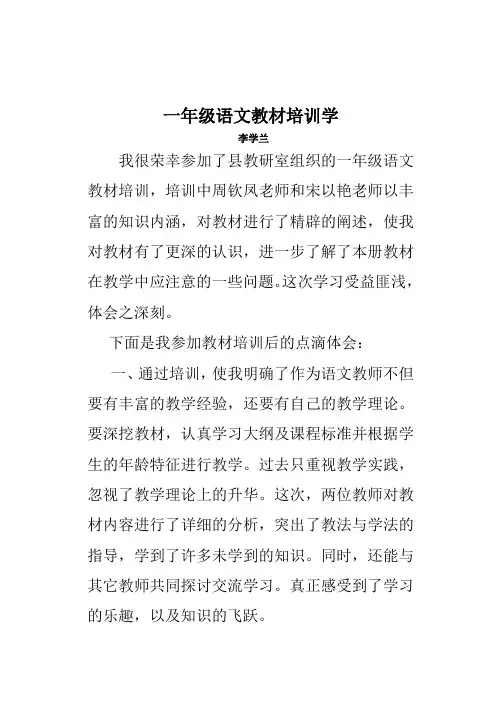 一年级语文教材培训学

李学兰

我很荣幸参加了县教研室组织的一年级语文教材培训，培训中周钦凤老师和宋以艳老师以丰富的知识内涵，对教材进行了精辟的阐述，使我对教材有了更深的认识，进一步了解了本册教材在教学中应注意的一些问题。这次学习受益匪浅，体会之深刻。

下面是我参加教材培训后的点滴体会：

一、通过培训，使我明确了作为语文教师不但要有丰富的教学经验，还要有自己的教学理论。要深挖教材，认真学习大纲及课程标准并根据学生的年龄特征进行教学。过去只重视教学实践，忽视了教学理论上的升华。这次，两位教师对教材内容进行了详细的分析，突出了教法与学法的指导，学到了许多未学到的知识。同时，还能与其它教师共同探讨交流学习。真正感受到了学习的乐趣，以及知识的飞跃。